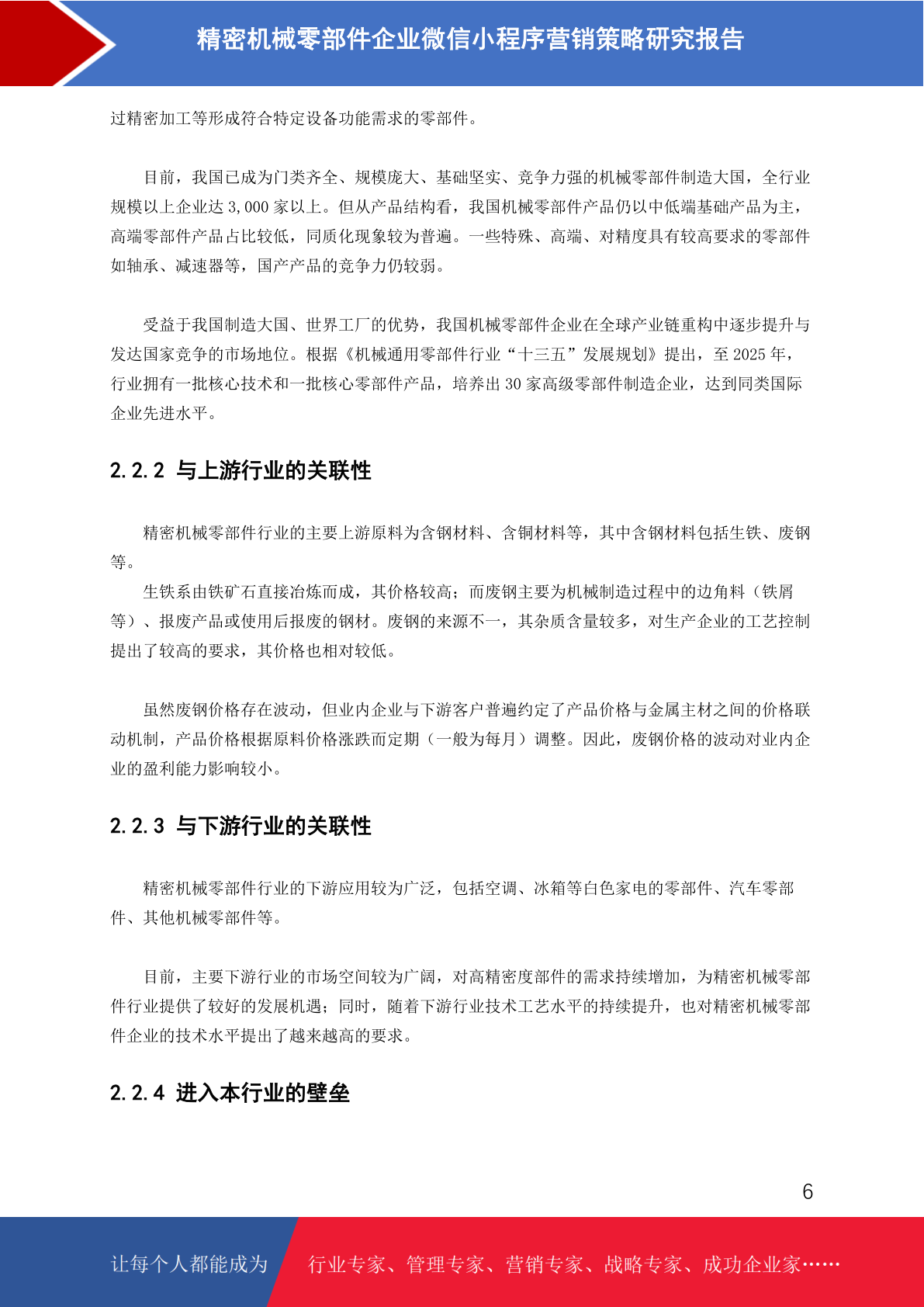 精密机械零部件企业微信小程序营销策略研究报告

过精密加工等形成符合特定设备功能需求的零部件。

目前，我国已成为门类齐全、规模庞大、基础坚实、竞争力强的机械零部件制造大国，全行业规模以上企业达 3,000 家以上。但从产品结构看，我国机械零部件产品仍以中低端基础产品为主，高端零部件产品占比较低，同质化现象较为普遍。一些特殊、高端、对精度具有较高要求的零部件如轴承、减速器等，国产产品的竞争力仍较弱。

受益于我国制造大国、世界工厂的优势，我国机械零部件企业在全球产业链重构中逐步提升与发达国家竞争的市场地位。根据《机械通用零部件行业“十三五”发展规划》提出，至 2025 年，行业拥有一批核心技术和一批核心零部件产品，培养出 30 家高级零部件制造企业，达到同类国际企业先进水平。

2.2.2 与上游行业的关联性

精密机械零部件行业的主要上游原料为含钢材料、含铜材料等，其中含钢材料包括生铁、废钢等。

生铁系由铁矿石直接冶炼而成，其价格较高；而废钢主要为机械制造过程中的边角料（铁屑等）、报废产品或使用后报废的钢材。废钢的来源不一，其杂质含量较多，对生产企业的工艺控制提出了较高的要求，其价格也相对较低。

虽然废钢价格存在波动，但业内企业与下游客户普遍约定了产品价格与金属主材之间的价格联动机制，产品价格根据原料价格涨跌而定期（一般为每月）调整。因此，废钢价格的波动对业内企业的盈利能力影响较小。

2.2.3 与下游行业的关联性

精密机械零部件行业的下游应用较为广泛，包括空调、冰箱等白色家电的零部件、汽车零部件、其他机械零部件等。

目前，主要下游行业的市场空间较为广阔，对高精密度部件的需求持续增加，为精密机械零部件行业提供了较好的发展机遇；同时，随着下游行业技术工艺水平的持续提升，也对精密机械零部件企业的技术水平提出了越来越高的要求。

2.2.4 进入本行业的壁垒

6

让每个人都能成为 行业专家、管理专家、营销专家、战略专家、成功企业家……